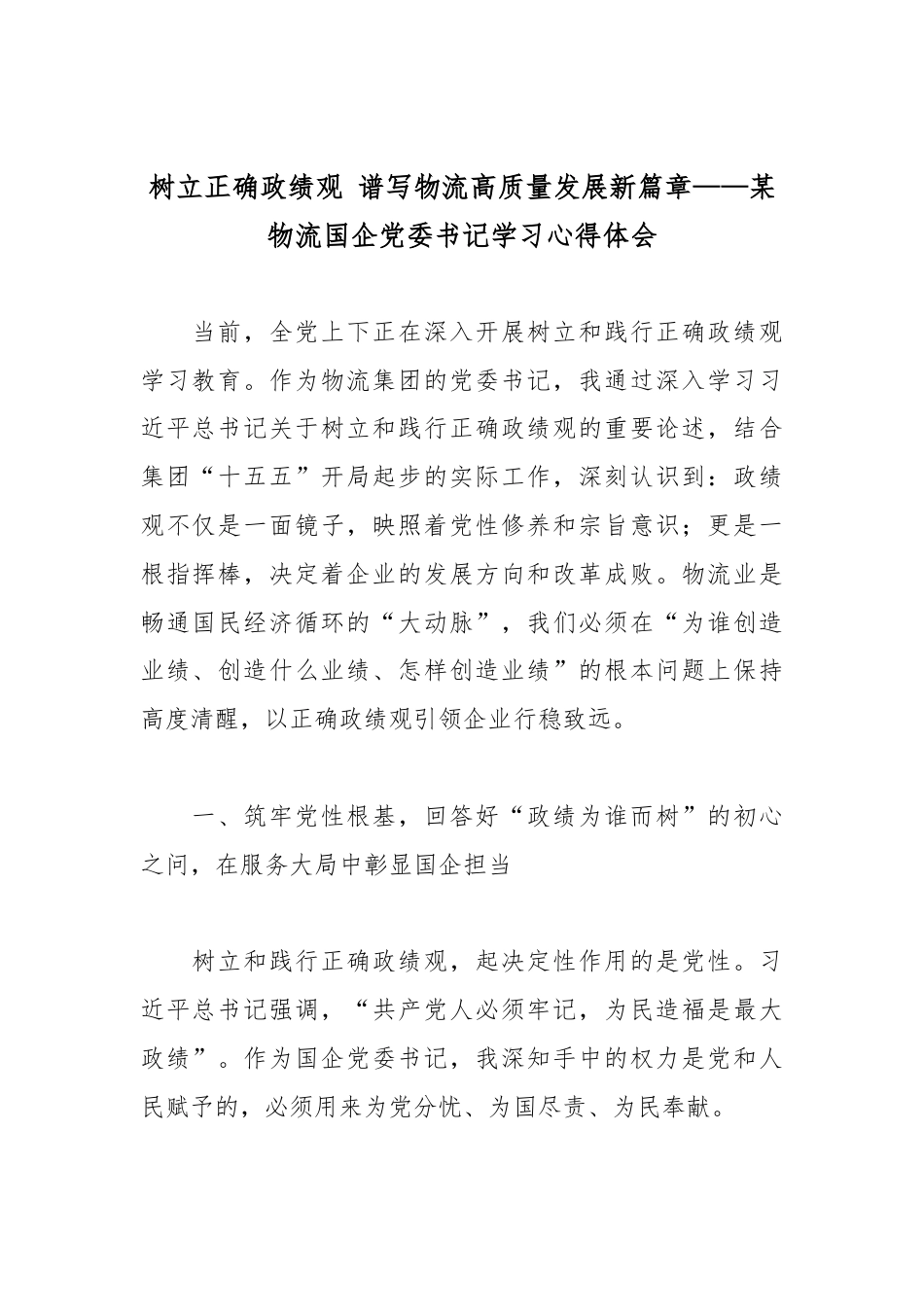 树立正确政绩观 谱写物流高质量发展新篇章——某物流国企党委书记学习心得体会

当前，全党上下正在深入开展树立和践行正确政绩观学习教育。作为物流集团的党委书记，我通过深入学习习近平总书记关于树立和践行正确政绩观的重要论述，结合集团“十五五”开局起步的实际工作，深刻认识到：政绩观不仅是一面镜子，映照着党性修养和宗旨意识；更是一根指挥棒，决定着企业的发展方向和改革成败。物流业是畅通国民经济循环的“大动脉”，我们必须在“为谁创造业绩、创造什么业绩、怎样创造业绩”的根本问题上保持高度清醒，以正确政绩观引领企业行稳致远。

一、筑牢党性根基，回答好“政绩为谁而树”的初心之问，在服务大局中彰显国企担当

树立和践行正确政绩观，起决定性作用的是党性。习近平总书记强调，“共产党人必须牢记，为民造福是最大政绩”。作为国企党委书记，我深知手中的权力是党和人民赋予的，必须用来为党分忧、为国尽责、为民奉献。